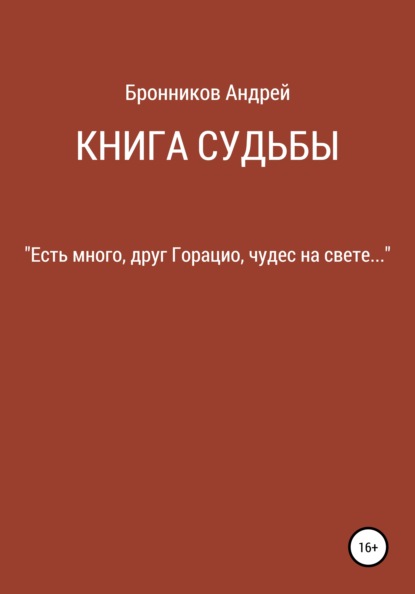 Бронников Андрей

КНИГА СУДЬБЫ

"Есть много, друг Горацио, чудес на свете..."

16+